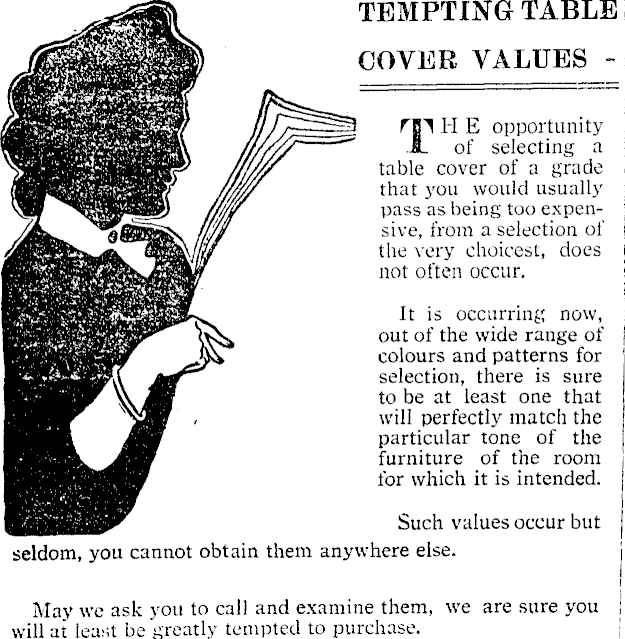 TEMPTING TABLE

COVER VALUES -

THE opportunity of selecting a table cover of a grade that you would usually pass as being too expensive, from a selection of the very choicest, does not often occur.

It is occurring now, out of the wide range of colours and patterns for selection, there is sure to be at least one that will perfectly match the particular tone of the furniture of the room for which it is intended.

Such values occur but seldom, you cannot obtain them anywhere else.

May we ask you to call and examine them, we are sure you will at least be greatly tempted to purchase.